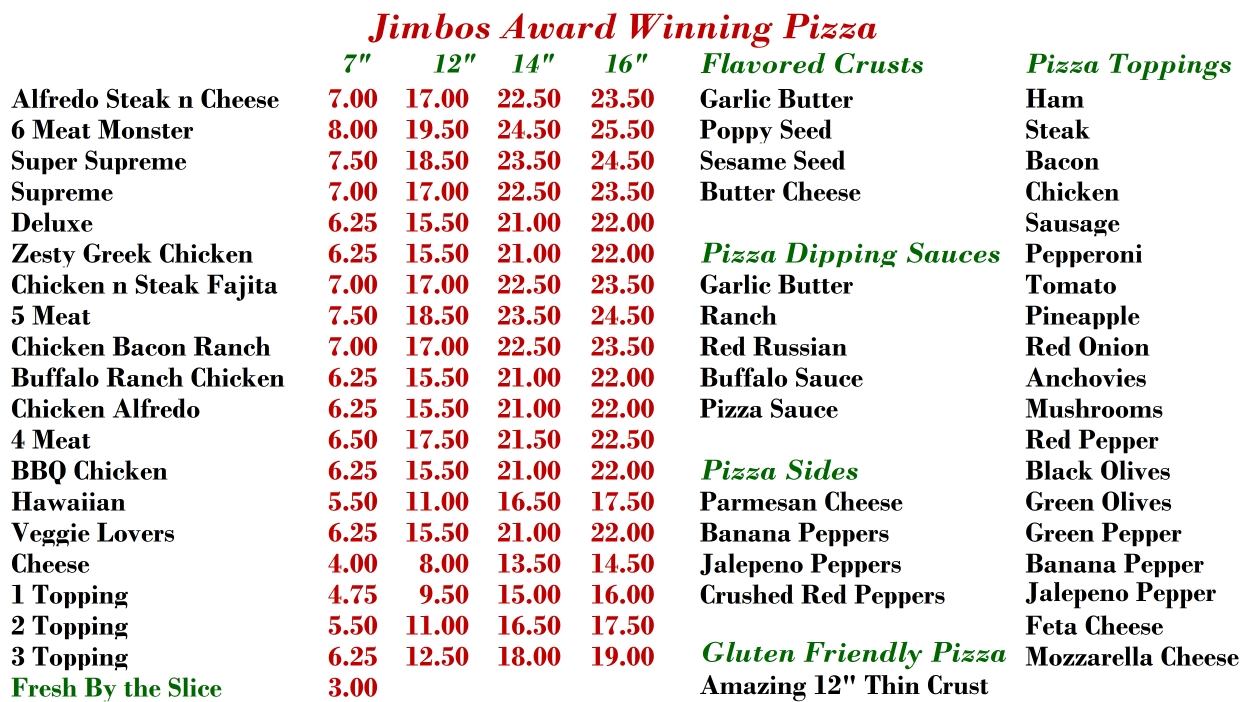 Jimbos Award Winning Pizza

| | 7" | 12" | 14" | 16" |
|---|---|---|---|---|
| Alfredo Steak n Cheese | 7.00 | 17.00 | 22.50 | 23.50 |
| 6 Meat Monster | 8.00 | 19.50 | 24.50 | 25.50 |
| Super Supreme | 7.50 | 18.50 | 23.50 | 24.50 |
| Supreme | 7.00 | 17.00 | 22.50 | 23.50 |
| Deluxe | 6.25 | 15.50 | 21.00 | 22.00 |
| Zesty Greek Chicken | 6.25 | 15.50 | 21.00 | 22.00 |
| Chicken n Steak Fajita | 7.00 | 17.00 | 22.50 | 23.50 |
| 5 Meat | 7.50 | 18.50 | 23.50 | 24.50 |
| Chicken Bacon Ranch | 7.00 | 17.00 | 22.50 | 23.50 |
| Buffalo Ranch Chicken | 6.25 | 15.50 | 21.00 | 22.00 |
| Chicken Alfredo | 6.25 | 15.50 | 21.00 | 22.00 |
| 4 Meat | 6.50 | 17.50 | 21.50 | 22.50 |
| BBQ Chicken | 6.25 | 15.50 | 21.00 | 22.00 |
| Hawaiian | 5.50 | 11.00 | 16.50 | 17.50 |
| Veggie Lovers | 6.25 | 15.50 | 21.00 | 22.00 |
| Cheese | 4.00 | 8.00 | 13.50 | 14.50 |
| 1 Topping | 4.75 | 9.50 | 15.00 | 16.00 |
| 2 Topping | 5.50 | 11.00 | 16.50 | 17.50 |
| 3 Topping | 6.25 | 12.50 | 18.00 | 19.00 |
| Fresh By the Slice | 3.00 | | | |

Flavored Crusts
Garlic Butter
Poppy Seed
Sesame Seed
Butter Cheese

Pizza Dipping Sauces
Garlic Butter
Ranch
Red Russian
Buffalo Sauce
Pizza Sauce

Pizza Sides
Parmesan Cheese
Banana Peppers
Jalepeno Peppers
Crushed Red Peppers

Gluten Friendly Pizza
Amazing 12" Thin Crust

Pizza Toppings
Ham
Steak
Bacon
Chicken
Sausage
Pepperoni
Tomato
Pineapple
Red Onion
Anchovies
Mushrooms
Red Pepper
Black Olives
Green Olives
Green Pepper
Banana Pepper
Jalepeno Pepper
Feta Cheese
Mozzarella Cheese